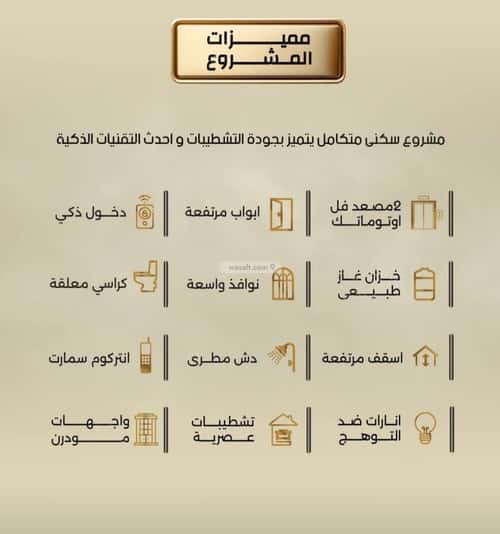 مميزات
المشروع

مشروع سكنى متكامل يتميز بجودة التشطيبات و احدث التقنيات الذكية

2مصعد فل اوتوماتك

ابواب مرتفعة

دخول ذكي

خزان غاز طبيعى

نوافذ واسعة

كراسي معلقة

اسقف مرتفعة

دش مطرى

انتركوم سمارت

انارات ضد التوهج

تشطيبات عصرية

واجهات مودرن